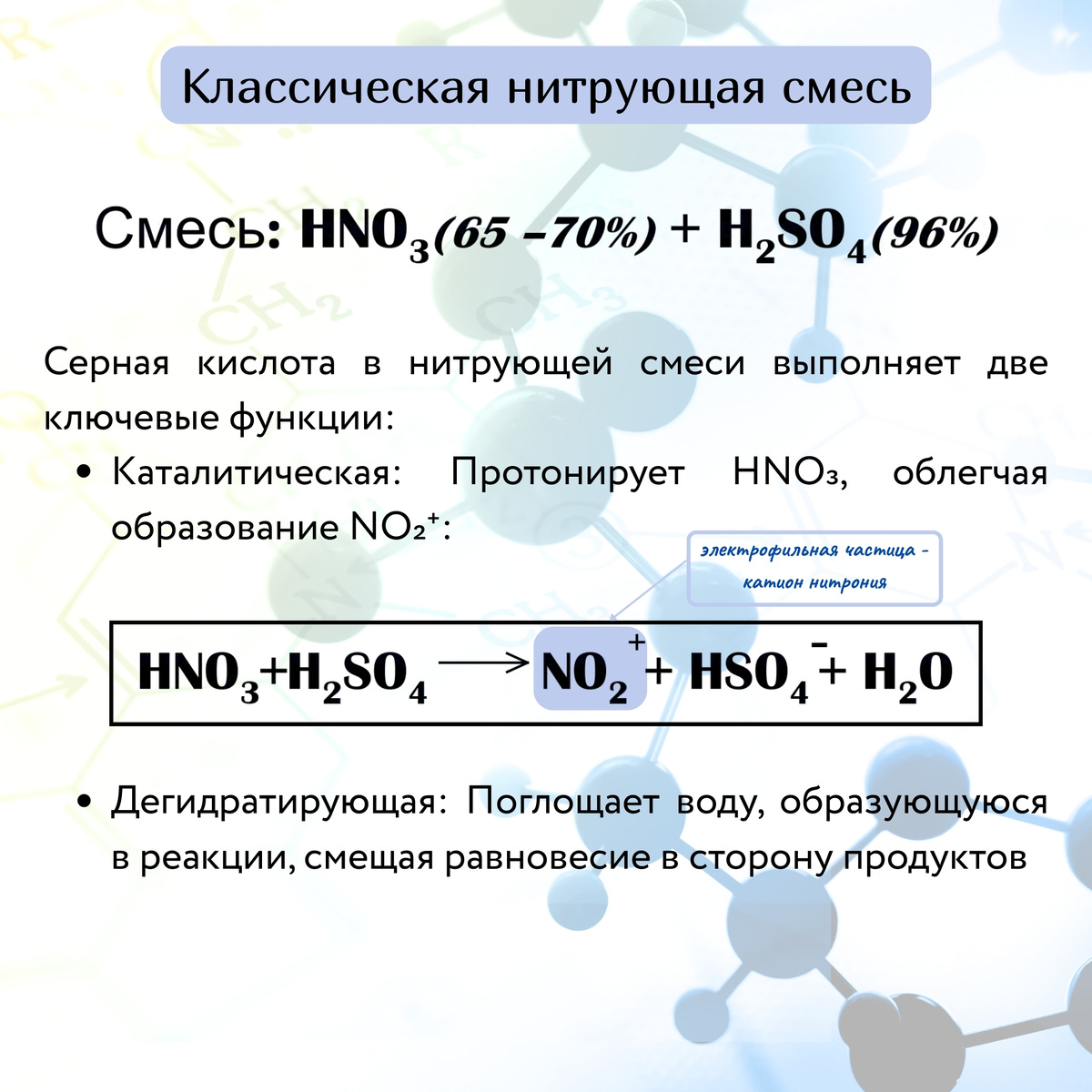 Классическая нитрующая смесь

Смесь: $HNO_3$(65 –70%) + $H_2SO_4$(96%)

Серная кислота в нитрующей смеси выполняет две ключевые функции:

• Каталитическая: Протонирует $HNO_3$, облегчая образование $NO_2^+$:

электрофильная частица - катион нитрония

$HNO_3 + H_2SO_4 \longrightarrow NO_2^+ + HSO_4^- + H_2O$

• Дегидратирующая: Поглощает воду, образующуюся в реакции, смещая равновесие в сторону продуктов